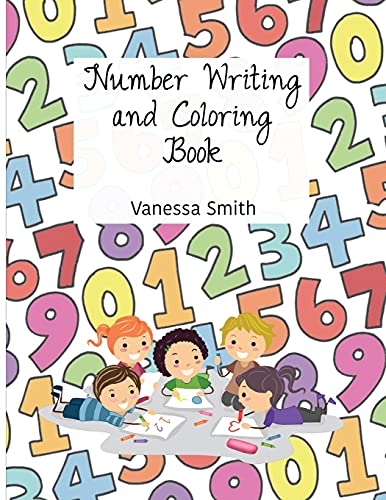 Number Writing and Coloring Book

Vanessa Smith